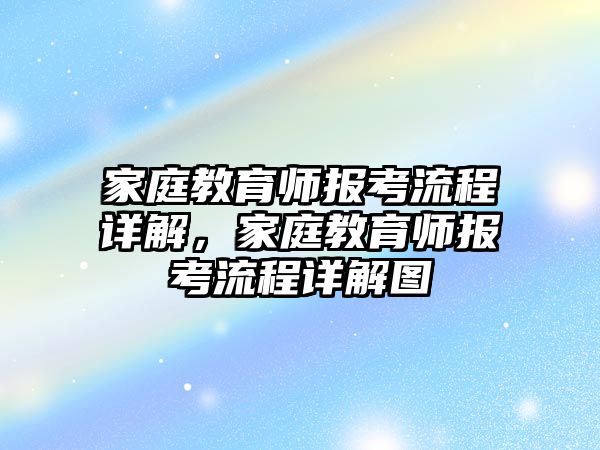 家庭教育师报考流程详解，家庭教育师报考流程详解图